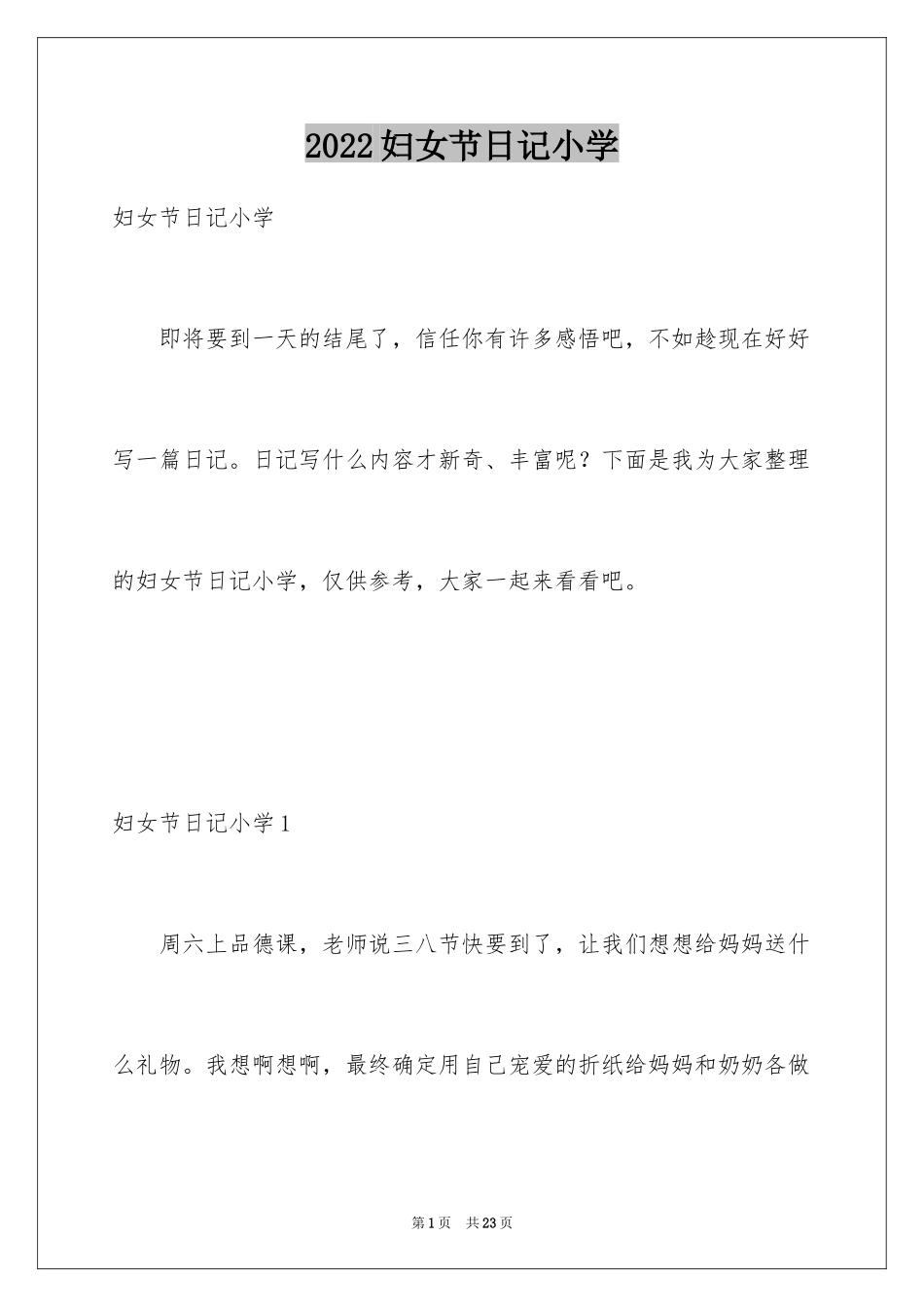 2022妇女节日记小学

妇女节日记小学

即将要到一天的结尾了，信任你有许多感悟吧，不如趁现在好好写一篇日记。日记写什么内容才新奇、丰富呢？下面是我为大家整理的妇女节日记小学，仅供参考，大家一起来看看吧。

妇女节日记小学1

周六上品德课，老师说三八节快要到了，让我们想想给妈妈送什么礼物。我想啊想啊，最终确定用自己宠爱的折纸给妈妈和奶奶各做

第1页 共23页